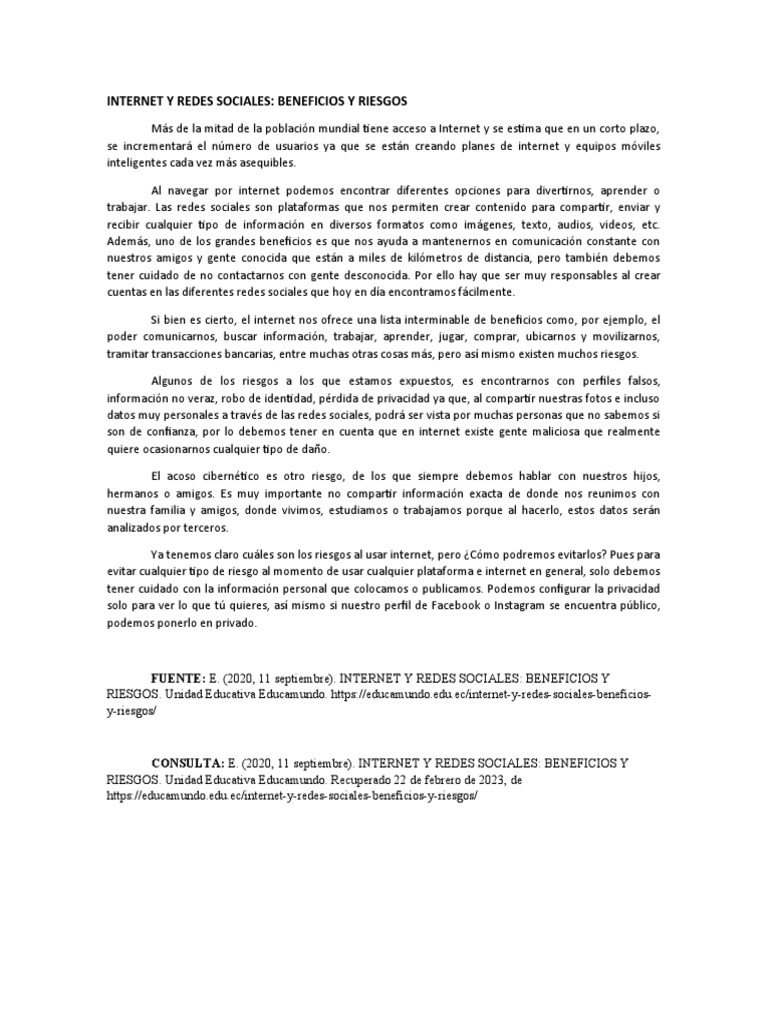 INTERNET Y REDES SOCIALES: BENEFICIOS Y RIESGOS

Más de la mitad de la población mundial tiene acceso a Internet y se estima que en un corto plazo, se incrementará el número de usuarios ya que se están creando planes de internet y equipos móviles inteligentes cada vez más asequibles.

Al navegar por internet podemos encontrar diferentes opciones para divertirnos, aprender o trabajar. Las redes sociales son plataformas que nos permiten crear contenido para compartir, enviar y recibir cualquier tipo de información en diversos formatos como imágenes, texto, audios, videos, etc. Además, uno de los grandes beneficios es que nos ayuda a mantenernos en comunicación constante con nuestros amigos y gente conocida que están a miles de kilómetros de distancia, pero también debemos tener cuidado de no contactarnos con gente desconocida. Por ello hay que ser muy responsables al crear cuentas en las diferentes redes sociales que hoy en día encontramos fácilmente.

Si bien es cierto, el internet nos ofrece una lista interminable de beneficios como, por ejemplo, el poder comunicarnos, buscar información, trabajar, aprender, jugar, comprar, ubicarnos y movilizarnos, tramitar transacciones bancarias, entre muchas otras cosas más, pero así mismo existen muchos riesgos.

Algunos de los riesgos a los que estamos expuestos, es encontrarnos con perfiles falsos, información no veraz, robo de identidad, pérdida de privacidad ya que, al compartir nuestras fotos e incluso datos muy personales a través de las redes sociales, podrá ser vista por muchas personas que no sabemos si son de confianza, por lo debemos tener en cuenta que en internet existe gente maliciosa que realmente quiere ocasionarnos cualquier tipo de daño.

El acoso cibernético es otro riesgo, de los que siempre debemos hablar con nuestros hijos, hermanos o amigos. Es muy importante no compartir información exacta de donde nos reunimos con nuestra familia y amigos, donde vivimos, estudiamos o trabajamos porque al hacerlo, estos datos serán analizados por terceros.

Ya tenemos claro cuáles son los riesgos al usar internet, pero ¿Cómo podremos evitarlos? Pues para evitar cualquier tipo de riesgo al momento de usar cualquier plataforma e internet en general, solo debemos tener cuidado con la información personal que colocamos o publicamos. Podemos configurar la privacidad solo para ver lo que tú quieres, así mismo si nuestro perfil de Facebook o Instagram se encuentra público, podemos ponerlo en privado.

FUENTE: E. (2020, 11 septiembre). INTERNET Y REDES SOCIALES: BENEFICIOS Y RIESGOS. Unidad Educativa Educamundo. https://educamundo.edu.ec/internet-y-redes-sociales-beneficios-y-riesgos/

CONSULTA: E. (2020, 11 septiembre). INTERNET Y REDES SOCIALES: BENEFICIOS Y RIESGOS. Unidad Educativa Educamundo. Recuperado 22 de febrero de 2023, de https://educamundo.edu.ec/internet-y-redes-sociales-beneficios-y-riesgos/